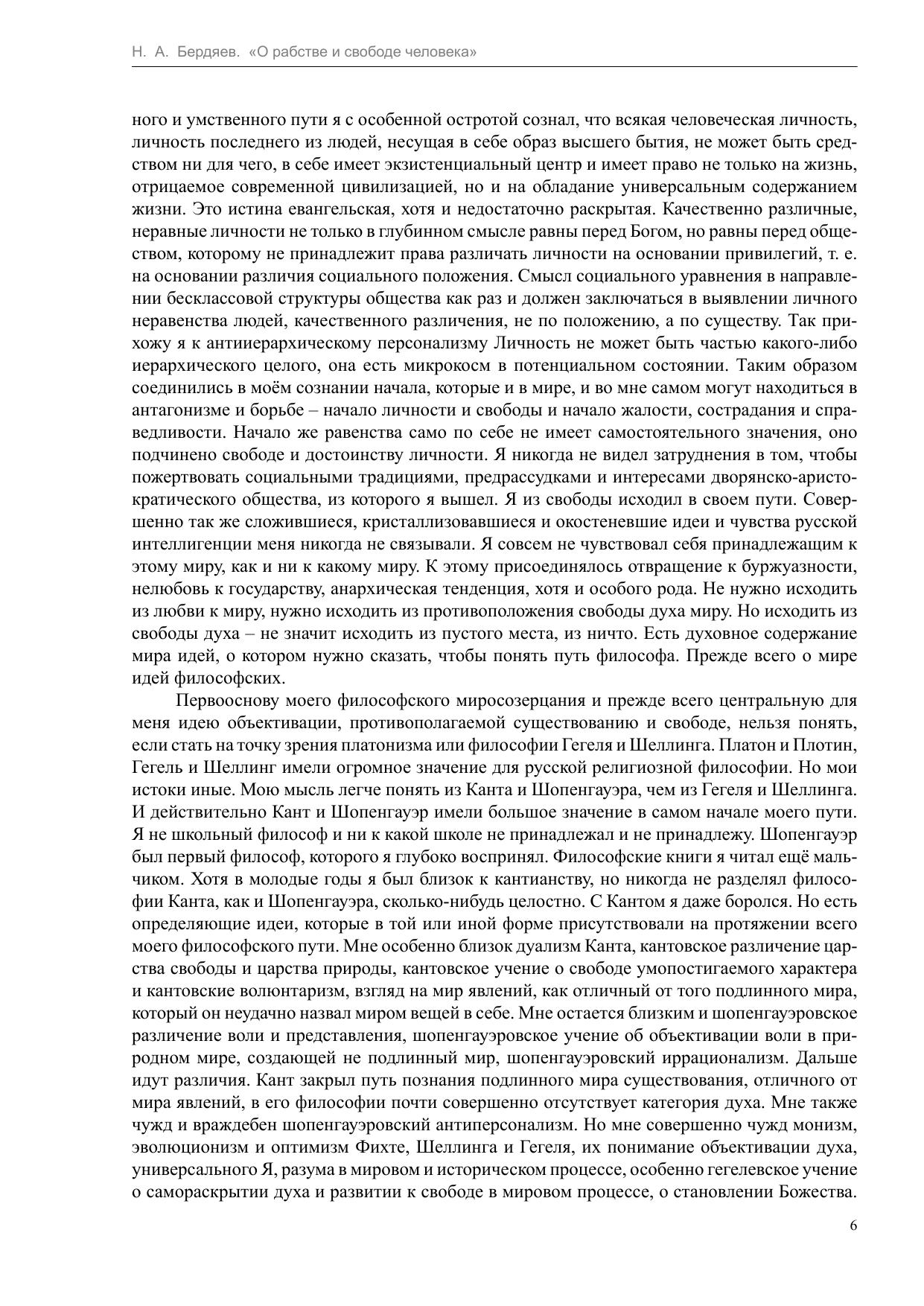 Н. А. Бердяев. «О рабстве и свободе человека»

ного и умственного пути я с особенной остротой сознал, что всякая человеческая личность, личность последнего из людей, несущая в себе образ высшего бытия, не может быть средством ни для чего, в себе имеет экзистенциальный центр и имеет право не только на жизнь, отрицаемое современной цивилизацией, но и на обладание универсальным содержанием жизни. Это истина евангельская, хотя и недостаточно раскрытая. Качественно различные, неравные личности не только в глубинном смысле равны перед Богом, но равны перед обществом, которому не принадлежит права различать личности на основании привилегий, т. е. на основании различия социального положения. Смысл социального уравнения в направлении бесклассовой структуры общества как раз и должен заключаться в выявлении личного неравенства людей, качественного различения, не по положению, а по существу. Так прихожу я к антииерархическому персонализму Личность не может быть частью какого-либо иерархического целого, она есть микрокосм в потенциальном состоянии. Таким образом соединились в моём сознании начала, которые и в мире, и во мне самом могут находиться в антагонизме и борьбе – начало личности и свободы и начало жалости, сострадания и справедливости. Начало же равенства само по себе не имеет самостоятельного значения, оно подчинено свободе и достоинству личности. Я никогда не видел затруднения в том, чтобы пожертвовать социальными традициями, предрассудками и интересами дворянско-аристократического общества, из которого я вышел. Я из свободы исходил в своем пути. Совершенно так же сложившиеся, кристаллизовавшиеся и окостеневшие идеи и чувства русской интеллигенции меня никогда не связывали. Я совсем не чувствовал себя принадлежащим к этому миру, как и ни к какому миру. К этому присоединялось отвращение к буржуазности, нелюбовь к государству, анархическая тенденция, хотя и особого рода. Не нужно исходить из любви к миру, нужно исходить из противоположения свободы духа миру. Но исходить из свободы духа – не значит исходить из пустого места, из ничто. Есть духовное содержание мира идей, о котором нужно сказать, чтобы понять путь философа. Прежде всего о мире идей философских.

Первооснову моего философского миросозерцания и прежде всего центральную для меня идею объективации, противополагаемой существованию и свободе, нельзя понять, если стать на точку зрения платонизма или философии Гегеля и Шеллинга. Платон и Плотин, Гегель и Шеллинг имели огромное значение для русской религиозной философии. Но мои истоки иные. Мою мысль легче понять из Канта и Шопенгауэра, чем из Гегеля и Шеллинга. И действительно Кант и Шопенгауэр имели большое значение в самом начале моего пути. Я не школьный философ и ни к какой школе не принадлежал и не принадлежу. Шопенгауэр был первый философ, которого я глубоко воспринял. Философские книги я читал ещё мальчиком. Хотя в молодые годы я был близок к кантианству, но никогда не разделял философии Канта, как и Шопенгауэра, сколько-нибудь целостно. С Кантом я даже боролся. Но есть определяющие идеи, которые в той или иной форме присутствовали на протяжении всего моего философского пути. Мне особенно близок дуализм Канта, кантовское различение царства свободы и царства природы, кантовское учение о свободе умопостигаемого характера и кантовские волюнтаризм, взгляд на мир явлений, как отличный от того подлинного мира, который он неудачно назвал миром вещей в себе. Мне остается близким и шопенгауэровское различение воли и представления, шопенгауэровское учение об объективации воли в природном мире, создающей не подлинный мир, шопенгауэровский иррационализм. Дальше идут различия. Кант закрыл путь познания подлинного мира существования, отличного от мира явлений, в его философии почти совершенно отсутствует категория духа. Мне также чужд и враждебен шопенгауэровский антиперсонализм. Но мне совершенно чужд монизм, эволюционизм и оптимизм Фихте, Шеллинга и Гегеля, их понимание объективации духа, универсального Я, разума в мировом и историческом процессе, особенно гегелевское учение о самораскрытии духа и развитии к свободе в мировом процессе, о становлении Божества.

6